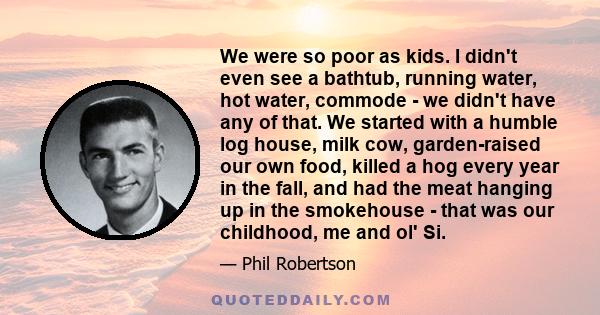 We were so poor as kids. I didn't even see a bathtub, running water, hot water, commode - we didn't have any of that. We started with a humble log house, milk cow, garden-raised our own food, killed a hog every year in the fall, and had the meat hanging up in the smokehouse - that was our childhood, me and ol' Si.

— Phil Robertson

QUOTEDDAILY.COM